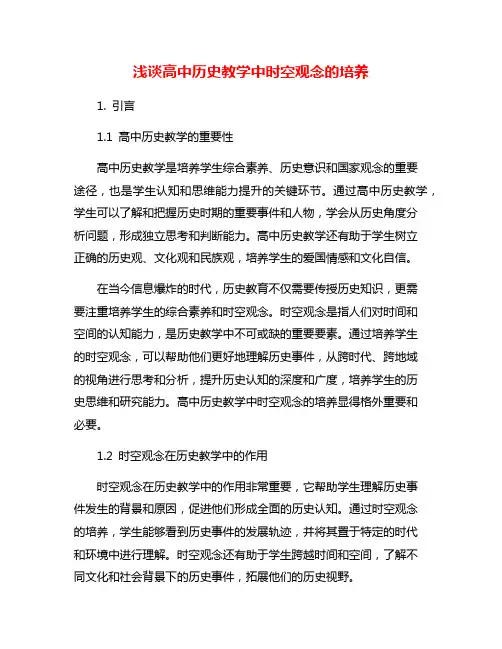 浅谈高中历史教学中时空观念的培养

1. 引言

1.1 高中历史教学的重要性

高中历史教学是培养学生综合素养、历史意识和国家观念的重要途径，也是学生认知和思维能力提升的关键环节。通过高中历史教学，学生可以了解和把握历史时期的重要事件和人物，学会从历史角度分析问题，形成独立思考和判断能力。高中历史教学还有助于学生树立正确的历史观、文化观和民族观，培养学生的爱国情感和文化自信。

在当今信息爆炸的时代，历史教育不仅需要传授历史知识，更需要注重培养学生的综合素养和时空观念。时空观念是指人们对时间和空间的认知能力，是历史教学中不可或缺的重要要素。通过培养学生的时空观念，可以帮助他们更好地理解历史事件，从跨时代、跨地域的视角进行思考和分析，提升历史认知的深度和广度，培养学生的历史思维和研究能力。高中历史教学中时空观念的培养显得格外重要和必要。

1.2 时空观念在历史教学中的作用

时空观念在历史教学中的作用非常重要，它帮助学生理解历史事件发生的背景和原因，促进他们形成全面的历史认知。通过时空观念的培养，学生能够看到历史事件的发展轨迹，并将其置于特定的时代和环境中进行理解。时空观念还有助于学生跨越时间和空间，了解不同文化和社会背景下的历史事件，拓展他们的历史视野。